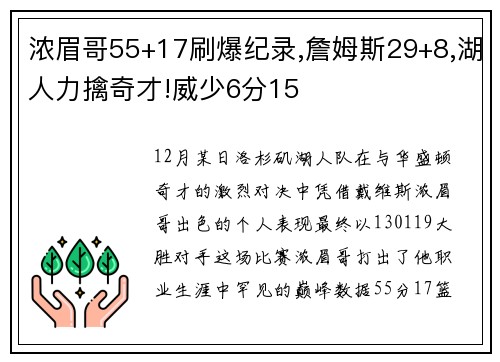 浓眉哥55+17刷爆纪录,詹姆斯29+8,湖人力擒奇才!威少6分15

12月某日洛杉矶湖人队在与华盛顿奇才的激烈对决中凭借戴维斯浓眉哥出色的个人表现最终以130119大胜对手这场比赛浓眉哥打出了他职业生涯中罕见的巅峰数据55分17篮